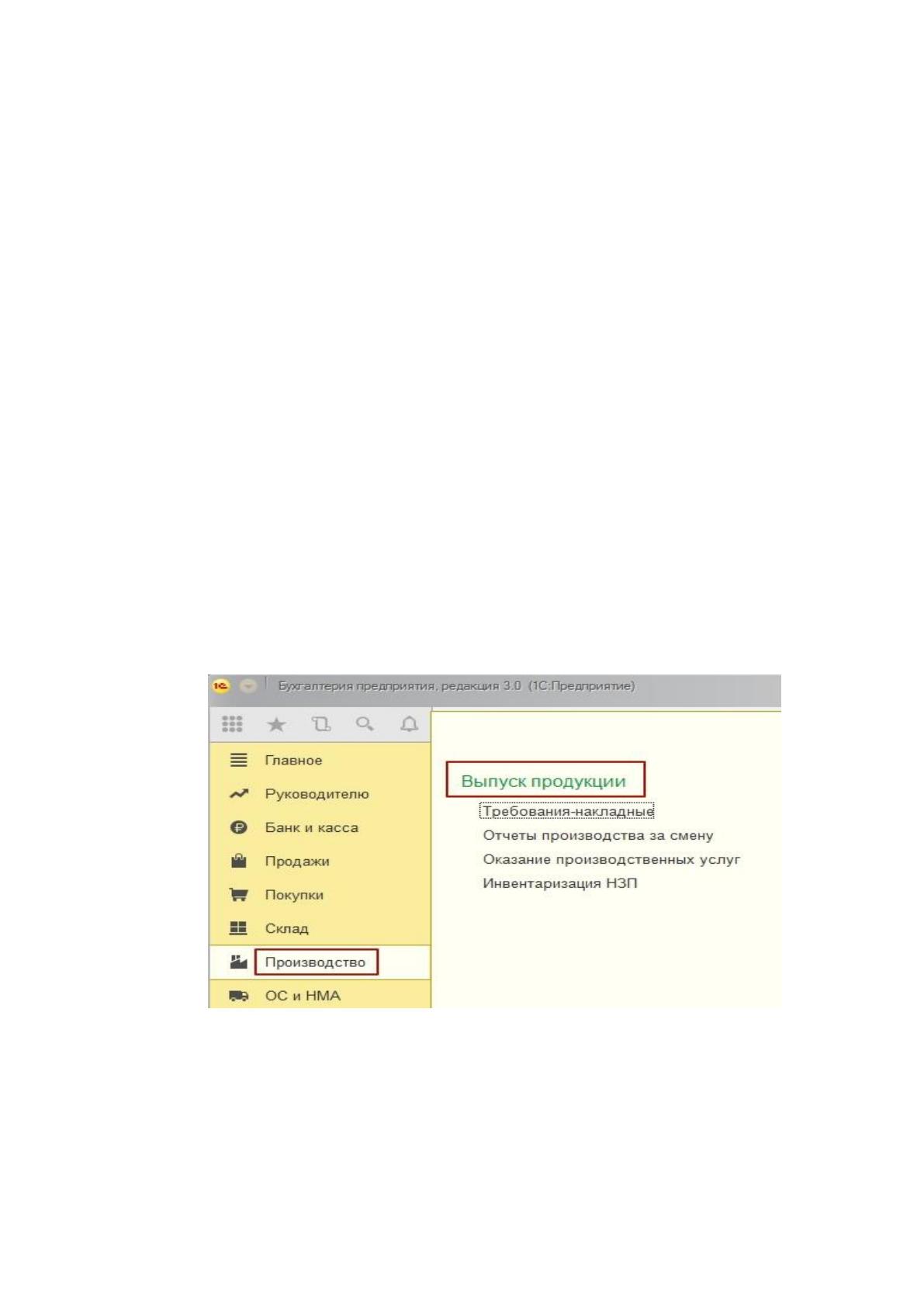 Бухгалтерия предприятия, редакция 3.0 (1С:Предприятие)

Главное
Руководителю
Банк и касса
Продажи
Покупки
Склад
Производство
ОС и НМА

Выпуск продукции
Требования-накладные
Отчеты производства за смену
Оказание производственных услуг
Инвентаризация НЗП